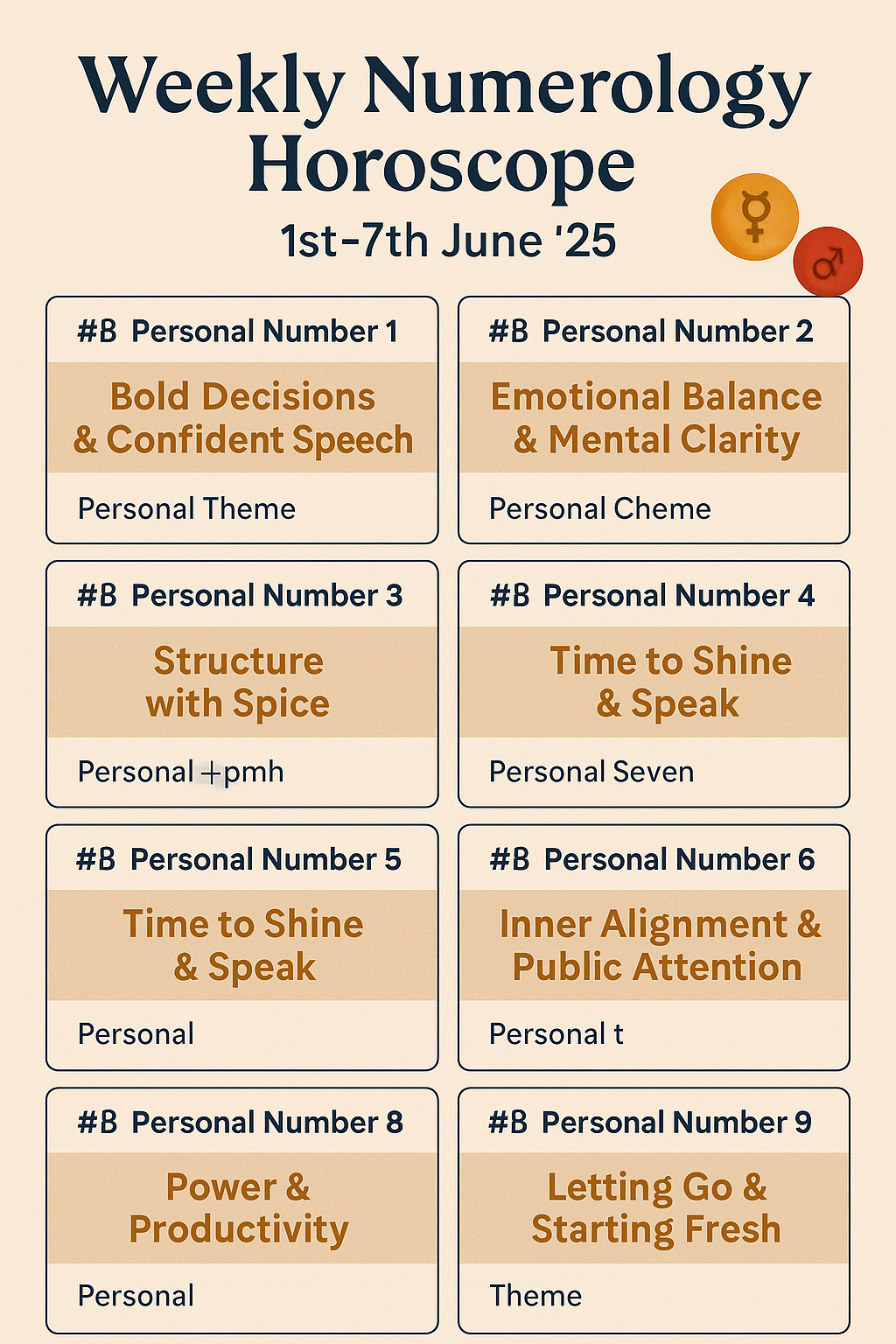 Weekly Numerology Horoscope
1st–7th June '25

☿ ♂

#B Personal Number 1
Bold Decisions & Confident Speech
Personal Theme

#B Personal Number 2
Emotional Balance & Mental Clarity
Personal Cheme

#B Personal Number 3
Structure with Spice
Personal +pmh

#B Personal Number 4
Time to Shine & Speak
Personal Seven

#B Personal Number 5
Time to Shine & Speak
Personal

#B Personal Number 6
Inner Alignment & Public Attention
Personal t

#B Personal Number 8
Power & Productivity
Personal

#B Personal Number 9
Letting Go & Starting Fresh
Theme